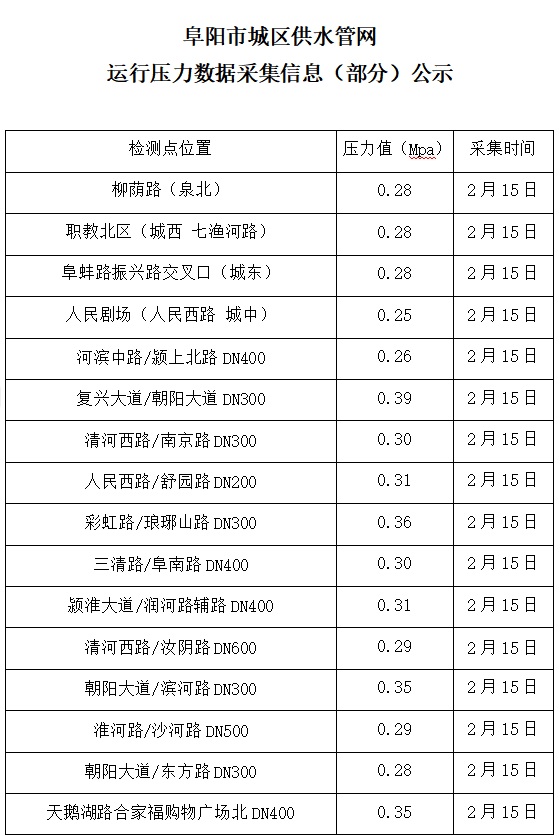 阜阳市城区供水管网
运行压力数据采集信息（部分）公示

| 检测点位置 | 压力值（Mpa） | 采集时间 |
|---|---|---|
| 柳荫路（泉北） | 0.28 | 2月15日 |
| 职教北区（城西 七渔河路） | 0.28 | 2月15日 |
| 阜蚌路振兴路交叉口（城东） | 0.28 | 2月15日 |
| 人民剧场（人民西路 城中） | 0.25 | 2月15日 |
| 河滨中路/颍上北路DN400 | 0.26 | 2月15日 |
| 复兴大道/朝阳大道DN300 | 0.39 | 2月15日 |
| 清河西路/南京路DN300 | 0.30 | 2月15日 |
| 人民西路/舒园路DN200 | 0.31 | 2月15日 |
| 彩虹路/琅琊山路DN300 | 0.36 | 2月15日 |
| 三清路/阜南路DN400 | 0.30 | 2月15日 |
| 颍淮大道/润河路辅路DN400 | 0.31 | 2月15日 |
| 清河西路/汝阴路DN600 | 0.29 | 2月15日 |
| 朝阳大道/滨河路DN300 | 0.35 | 2月15日 |
| 淮河路/沙河路DN500 | 0.29 | 2月15日 |
| 朝阳大道/东方路DN300 | 0.28 | 2月15日 |
| 天鹅湖路合家福购物广场北DN400 | 0.35 | 2月15日 |